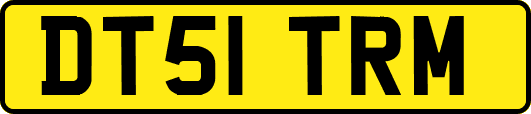 DT51 TRM